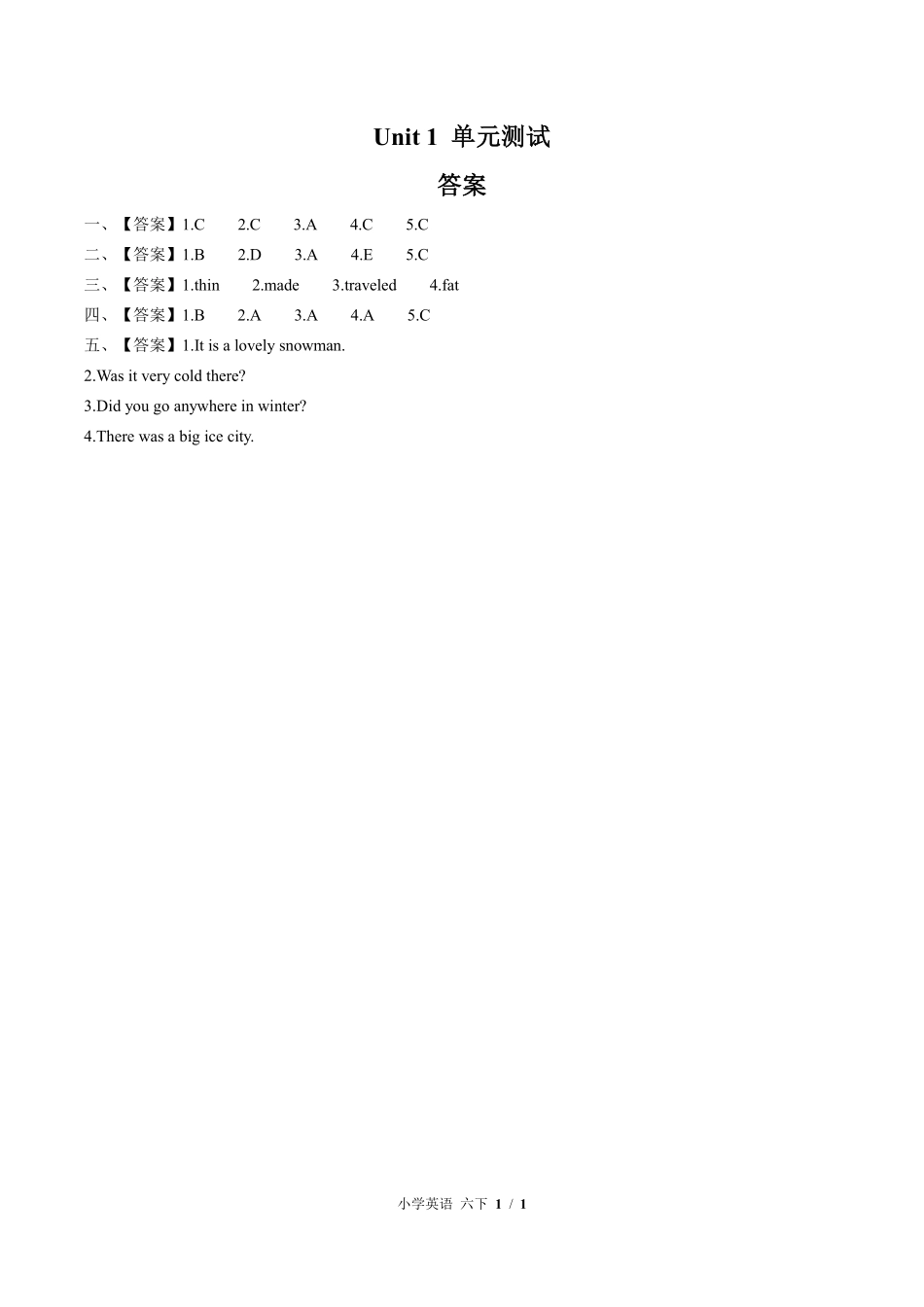 Unit 1 单元测试

答案

一、【答案】1.C 2.C 3.A 4.C 5.C

二、【答案】1.B 2.D 3.A 4.E 5.C

三、【答案】1.thin 2.made 3.traveled 4.fat

四、【答案】1.B 2.A 3.A 4.A 5.C

五、【答案】1.It is a lovely snowman.

2.Was it very cold there?

3.Did you go anywhere in winter?

4.There was a big ice city.

小学英语 六下 1 / 1